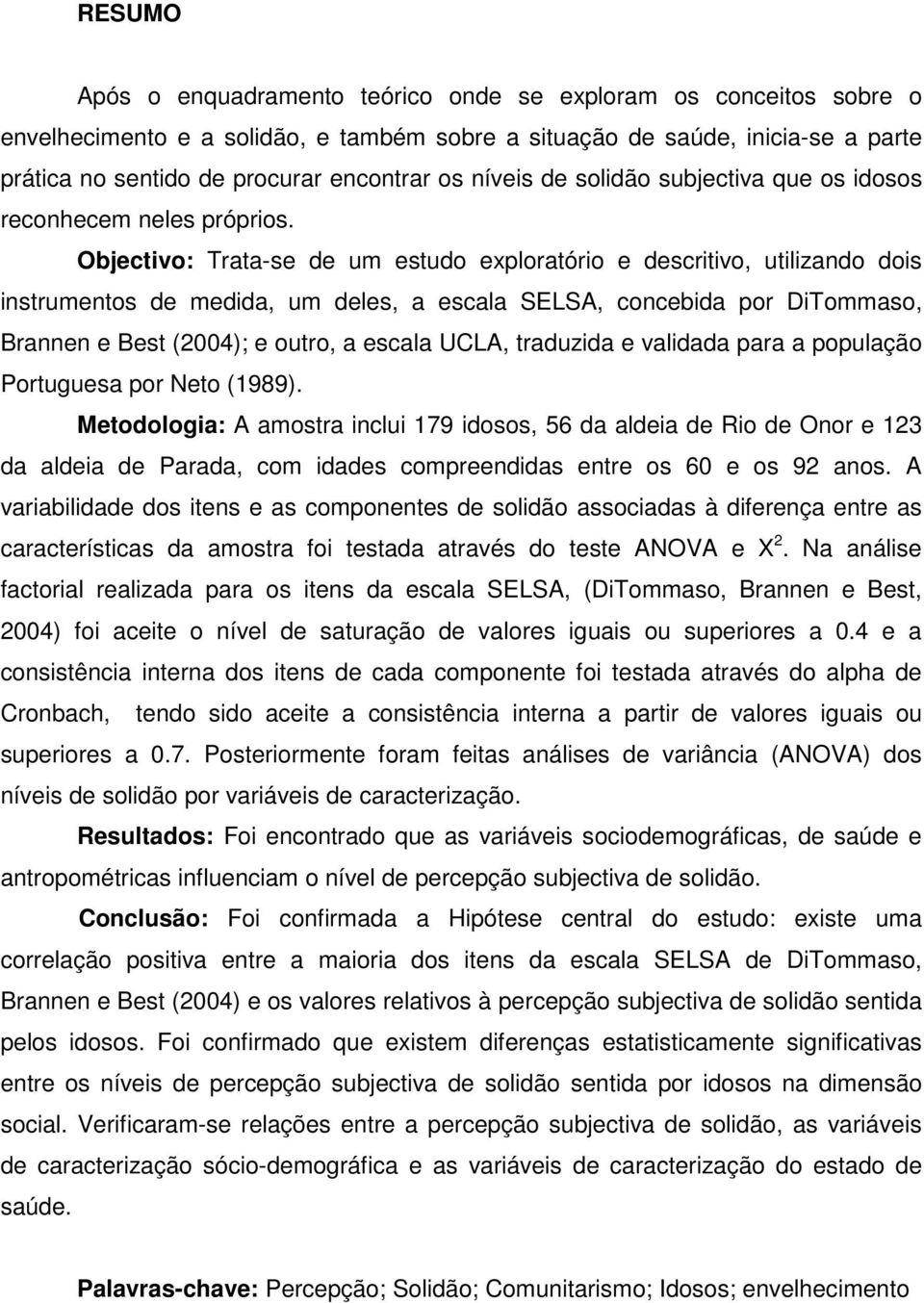 RESUMO

Após o enquadramento teórico onde se exploram os conceitos sobre o envelhecimento e a solidão, e também sobre a situação de saúde, inicia-se a parte prática no sentido de procurar encontrar os níveis de solidão subjectiva que os idosos reconhecem neles próprios.

Objectivo: Trata-se de um estudo exploratório e descritivo, utilizando dois instrumentos de medida, um deles, a escala SELSA, concebida por DiTommaso, Brannen e Best (2004); e outro, a escala UCLA, traduzida e validada para a população Portuguesa por Neto (1989).

Metodologia: A amostra inclui 179 idosos, 56 da aldeia de Rio de Onor e 123 da aldeia de Parada, com idades compreendidas entre os 60 e os 92 anos. A variabilidade dos itens e as componentes de solidão associadas à diferença entre as características da amostra foi testada através do teste ANOVA e $X^2$. Na análise factorial realizada para os itens da escala SELSA, (DiTommaso, Brannen e Best, 2004) foi aceite o nível de saturação de valores iguais ou superiores a 0.4 e a consistência interna dos itens de cada componente foi testada através do alpha de Cronbach, tendo sido aceite a consistência interna a partir de valores iguais ou superiores a 0.7. Posteriormente foram feitas análises de variância (ANOVA) dos níveis de solidão por variáveis de caracterização.

Resultados: Foi encontrado que as variáveis sociodemográficas, de saúde e antropométricas influenciam o nível de percepção subjectiva de solidão.

Conclusão: Foi confirmada a Hipótese central do estudo: existe uma correlação positiva entre a maioria dos itens da escala SELSA de DiTommaso, Brannen e Best (2004) e os valores relativos à percepção subjectiva de solidão sentida pelos idosos. Foi confirmado que existem diferenças estatisticamente significativas entre os níveis de percepção subjectiva de solidão sentida por idosos na dimensão social. Verificaram-se relações entre a percepção subjectiva de solidão, as variáveis de caracterização sócio-demográfica e as variáveis de caracterização do estado de saúde.

Palavras-chave: Percepção; Solidão; Comunitarismo; Idosos; envelhecimento